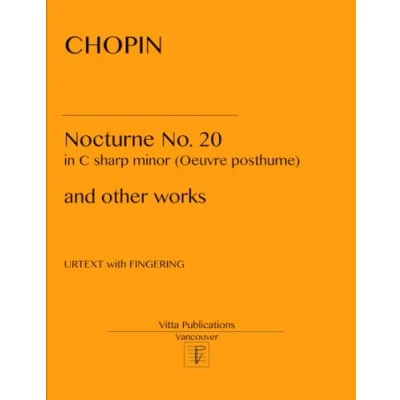 CHOPIN

Nocturne No. 20
in C sharp minor (Oeuvre posthume)

and other works

URTEXT with FINGERING

Vitta Publications
Vancouver